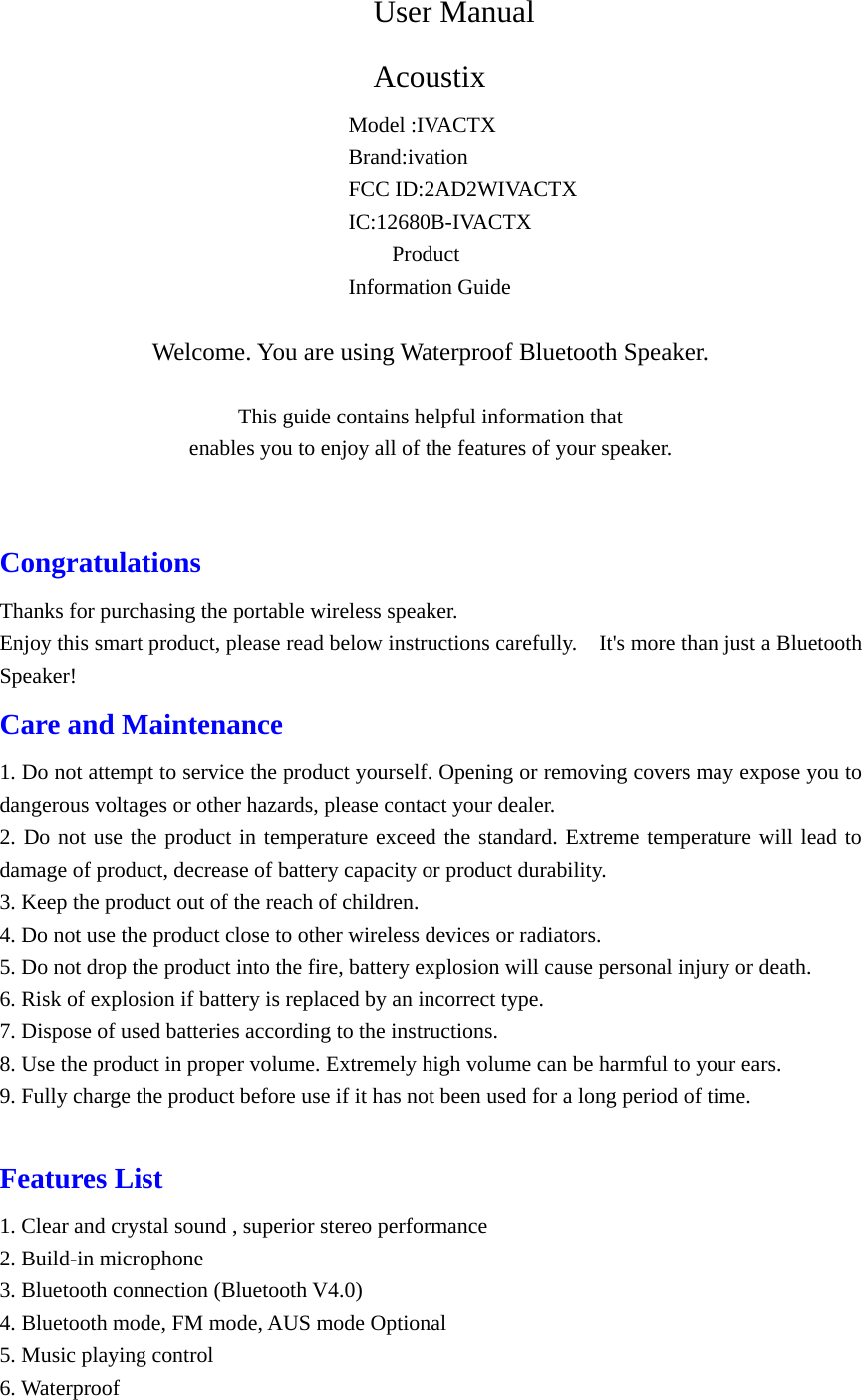 User Manual

Acoustix

Model :IVACTX
Brand:ivation
FCC ID:2AD2WIVACTX
IC:12680B-IVACTX
Product
Information Guide

Welcome. You are using Waterproof Bluetooth Speaker.

This guide contains helpful information that
enables you to enjoy all of the features of your speaker.

Congratulations

Thanks for purchasing the portable wireless speaker.
Enjoy this smart product, please read below instructions carefully. It's more than just a Bluetooth Speaker!

Care and Maintenance

1. Do not attempt to service the product yourself. Opening or removing covers may expose you to dangerous voltages or other hazards, please contact your dealer.
2. Do not use the product in temperature exceed the standard. Extreme temperature will lead to damage of product, decrease of battery capacity or product durability.
3. Keep the product out of the reach of children.
4. Do not use the product close to other wireless devices or radiators.
5. Do not drop the product into the fire, battery explosion will cause personal injury or death.
6. Risk of explosion if battery is replaced by an incorrect type.
7. Dispose of used batteries according to the instructions.
8. Use the product in proper volume. Extremely high volume can be harmful to your ears.
9. Fully charge the product before use if it has not been used for a long period of time.

Features List

1. Clear and crystal sound , superior stereo performance
2. Build-in microphone
3. Bluetooth connection (Bluetooth V4.0)
4. Bluetooth mode, FM mode, AUS mode Optional
5. Music playing control
6. Waterproof